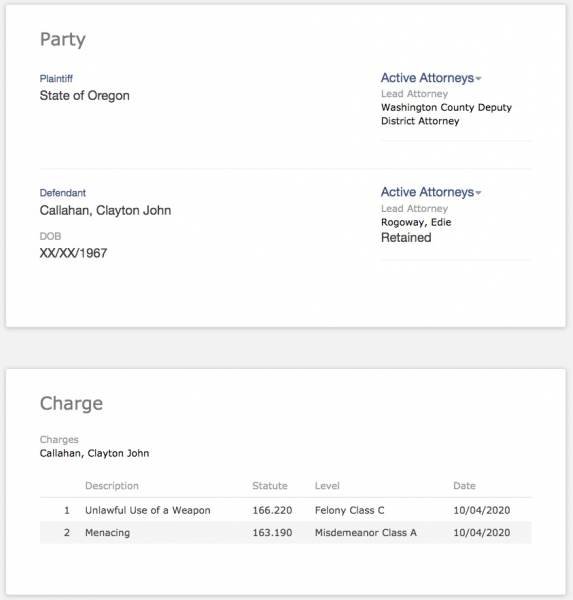 Party

Plaintiff
State of Oregon

Active Attorneys
Lead Attorney
Washington County Deputy District Attorney

Defendant
Callahan, Clayton John

DOB
XX/XX/1967

Active Attorneys
Lead Attorney
Rogoway, Edie
Retained

Charge

Charges
Callahan, Clayton John

| | Description | Statute | Level | Date |
|---|---|---|---|---|
| 1 | Unlawful Use of a Weapon | 166.220 | Felony Class C | 10/04/2020 |
| 2 | Menacing | 163.190 | Misdemeanor Class A | 10/04/2020 |